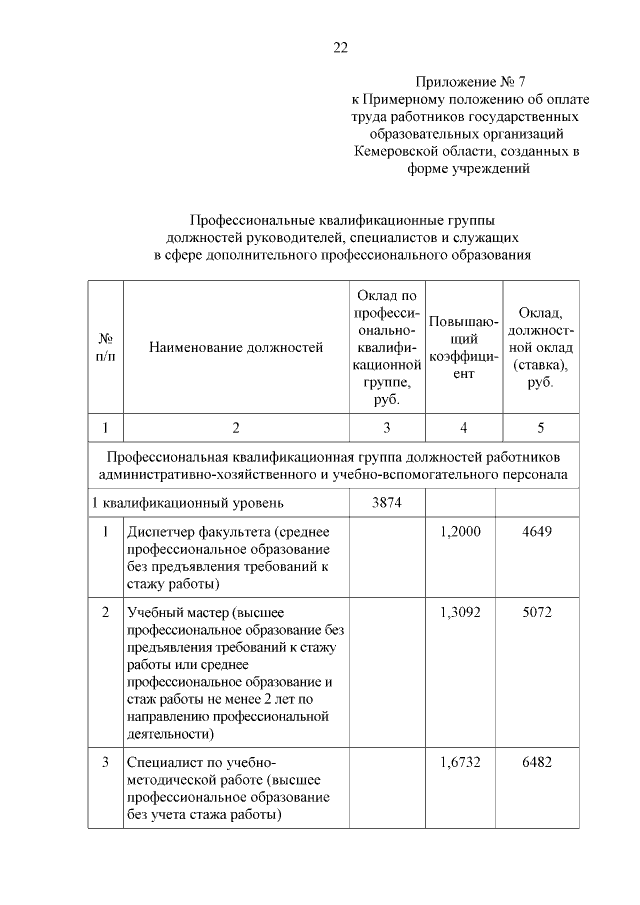 22

Приложение № 7
к Примерному положению об оплате труда работников государственных образовательных организаций Кемеровской области, созданных в форме учреждений

Профессиональные квалификационные группы должностей руководителей, специалистов и служащих в сфере дополнительного профессионального образования

| № п/п | Наименование должностей | Оклад по профессионально-квалификационной группе, руб. | Повышающий коэффициент | Оклад, должностной оклад (ставка), руб. |
|---|---|---|---|---|
| 1 | 2 | 3 | 4 | 5 |
| Профессиональная квалификационная группа должностей работников административно-хозяйственного и учебно-вспомогательного персонала | | | | |
| 1 квалификационный уровень | | 3874 | | |
| 1 | Диспетчер факультета (среднее профессиональное образование без предъявления требований к стажу работы) | | 1,2000 | 4649 |
| 2 | Учебный мастер (высшее профессиональное образование без предъявления требований к стажу работы или среднее профессиональное образование и стаж работы не менее 2 лет по направлению профессиональной деятельности) | | 1,3092 | 5072 |
| 3 | Специалист по учебно-методической работе (высшее профессиональное образование без учета стажа работы) | | 1,6732 | 6482 |